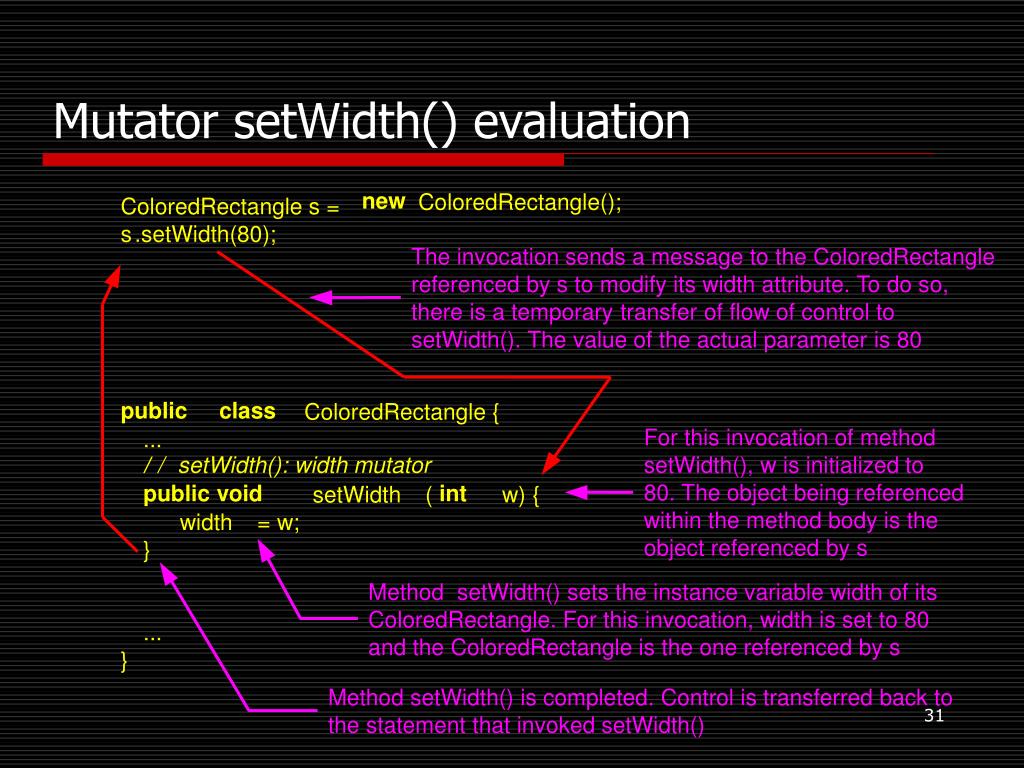 Mutator setWidth() evaluation

ColoredRectangle s = new ColoredRectangle();
s.setWidth(80);

The invocation sends a message to the ColoredRectangle referenced by s to modify its width attribute. To do so, there is a temporary transfer of flow of control to setWidth(). The value of the actual parameter is 80

public class ColoredRectangle {
...
/ / setWidth(): width mutator
public void setWidth ( int w) {
width = w;
}

...
}

For this invocation of method setWidth(), w is initialized to 80. The object being referenced within the method body is the object referenced by s

Method setWidth() sets the instance variable width of its ColoredRectangle. For this invocation, width is set to 80 and the ColoredRectangle is the one referenced by s

Method setWidth() is completed. Control is transferred back to the statement that invoked setWidth()

31